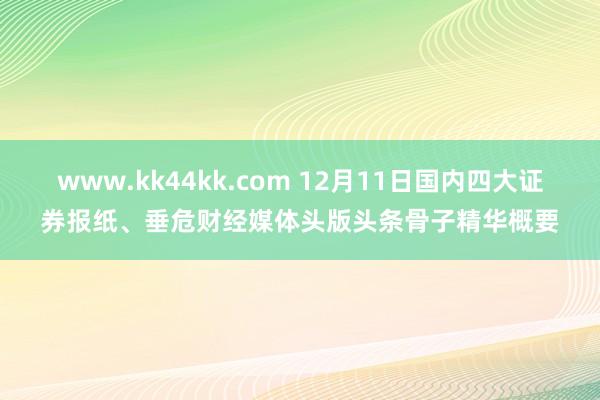 www.kk44kk.com 12月11日国内四大证券报纸、垂危财经媒体头版头条骨子精华概要